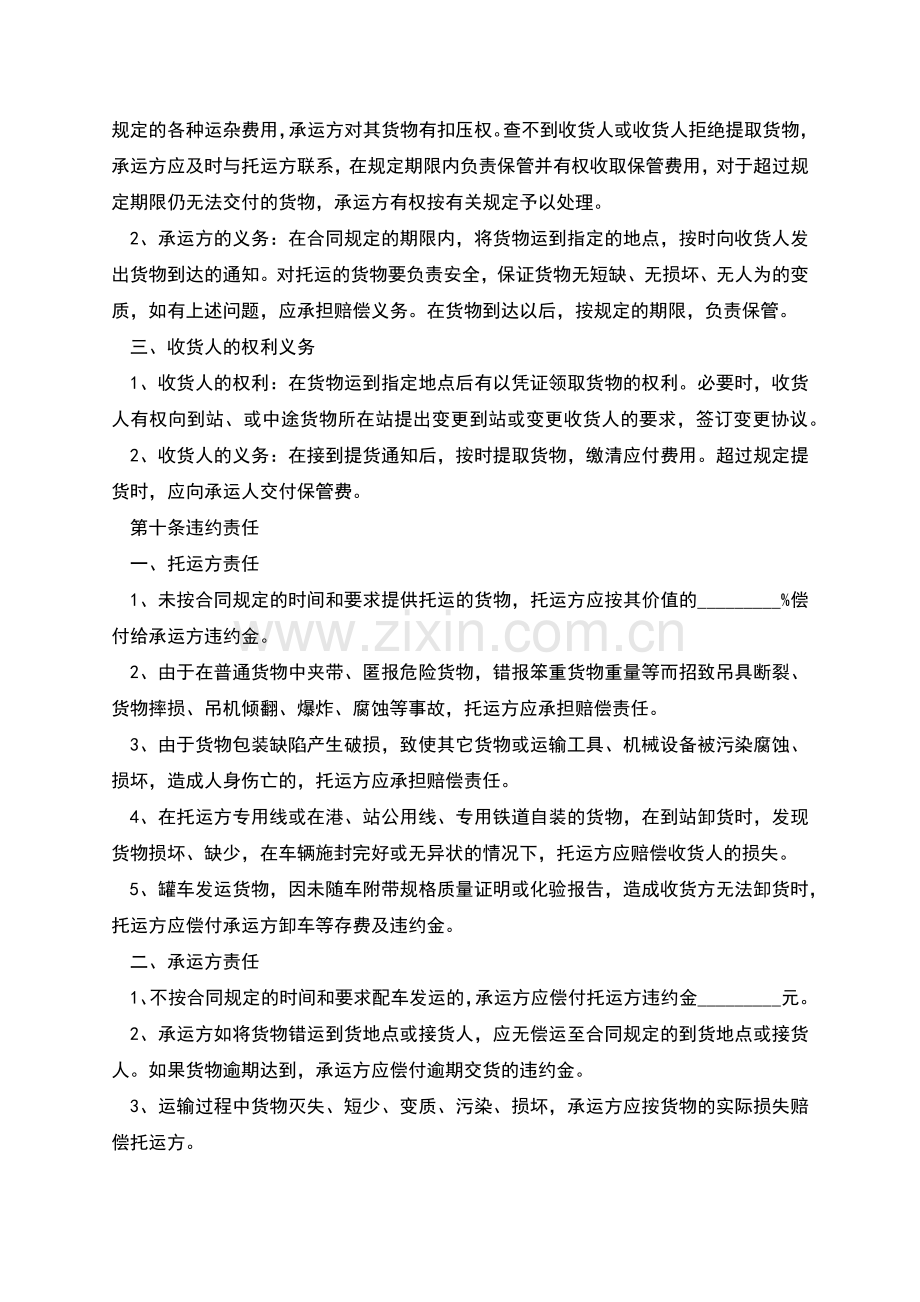 规定的各种运杂费用，承运方对其货物有扣压权。查不到收货人或收货人拒绝提取货物，承运方应及时与托运方联系，在规定期限内负责保管并有权收取保管费用，对于超过规定期限仍无法交付的货物，承运方有权按有关规定予以处理。

2、承运方的义务：在合同规定的期限内，将货物运到指定的地点，按时向收货人发出货物到达的通知。对托运的货物要负责安全，保证货物无短缺、无损坏、无人为的变质，如有上述问题，应承担赔偿义务。在货物到达以后，按规定的期限，负责保管。

三、收货人的权利义务

1、收货人的权利：在货物运到指定地点后有以凭证领取货物的权利。必要时，收货人有权向到站、或中途货物所在站提出变更到站或变更收货人的要求，签订变更协议。

2、收货人的义务：在接到提货通知后，按时提取货物，缴清应付费用。超过规定提货时，应向承运人交付保管费。

第十条违约责任

一、托运方责任

1、未按合同规定的时间和要求提供托运的货物，托运方应按其价值的____%偿付给承运方违约金。

2、由于在普通货物中夹带、匿报危险货物，错报笨重货物重量等而招致吊具断裂、货物摔损、吊机倾翻、爆炸、腐蚀等事故，托运方应承担赔偿责任。

3、由于货物包装缺陷产生破损，致使其它货物或运输工具、机械设备被污染腐蚀、损坏，造成人身伤亡的，托运方应承担赔偿责任。

4、在托运方专用线或在港、站公用线、专用铁道自装的货物，在到站卸货时，发现货物损坏、缺少，在车辆施封完好或无异状的情况下，托运方应赔偿收货人的损失。

5、罐车发运货物，因未随车附带规格质量证明或化验报告，造成收货方无法卸货时，托运方应偿付承运方卸车等存费及违约金。

二、承运方责任

1、不按合同规定的时间和要求配车发运的，承运方应偿付托运方违约金____元。

2、承运方如将货物错运到货地点或接货人，应无偿运至合同规定的到货地点或接货人。如果货物逾期达到，承运方应偿付逾期交货的违约金。

3、运输过程中货物灭失、短少、变质、污染、损坏，承运方应按货物的实际损失赔偿托运方。

www.zixin.com.cn